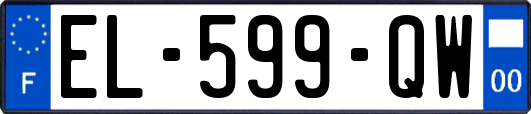 F
EL-599-QW
00